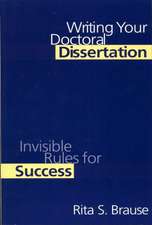 Writing Your Doctoral Dissertation

Invisible Rules for Success

Rita S. Brause